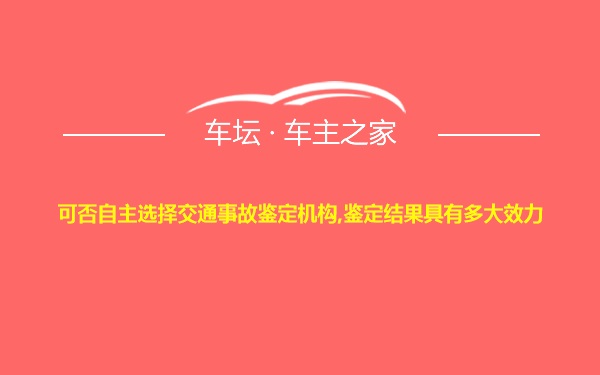 车坛 · 车主之家

可否自主选择交通事故鉴定机构,鉴定结果具有多大效力